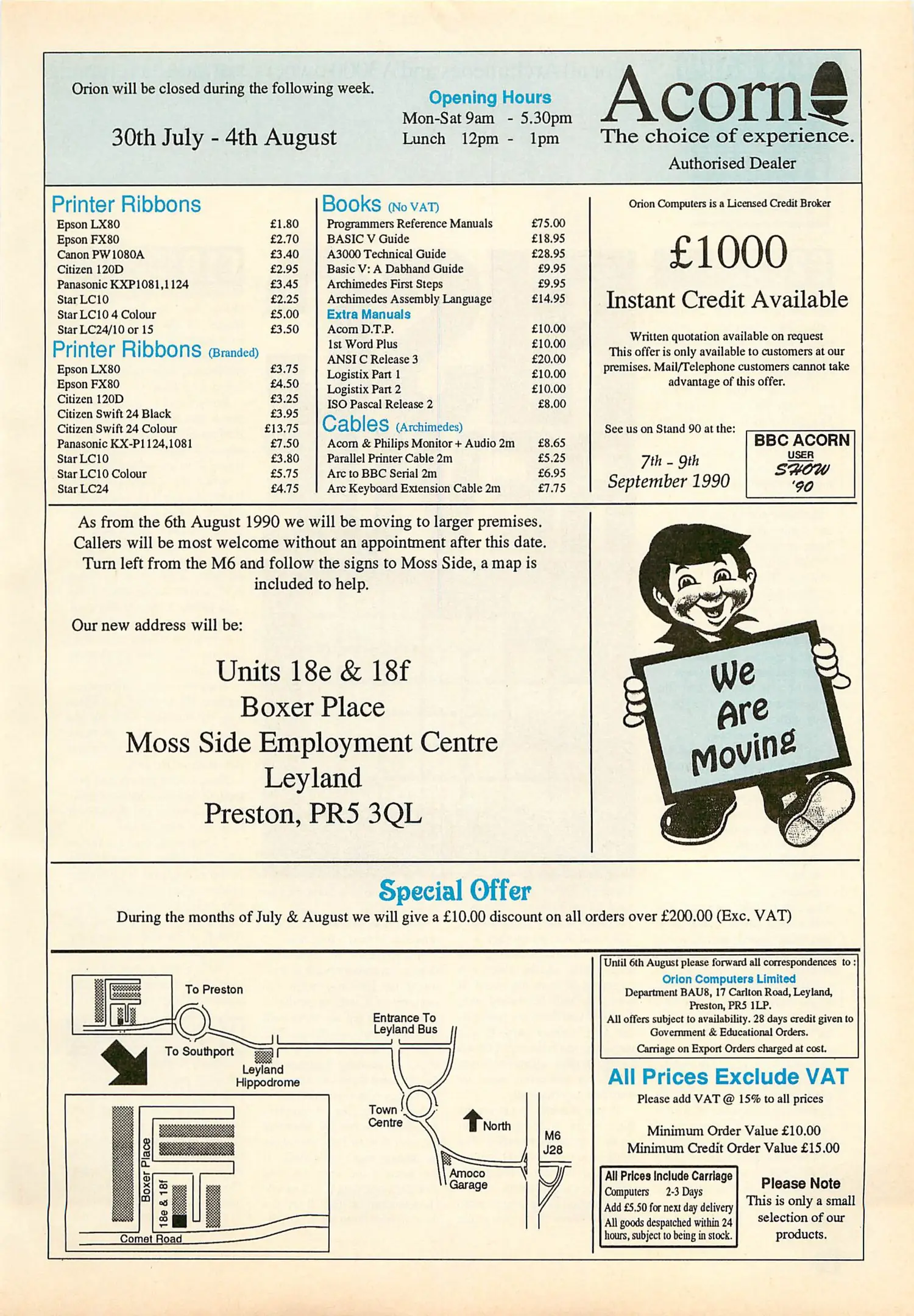 Orion will be closed during the following week.

30th July - 4th August

Opening Hours
Mon-Sat 9am - 5.30pm
Lunch 12pm - 1pm

Acorn
The choice of experience.
Authorised Dealer

Printer Ribbons

| | |
|---|---|
| Epson LX80 | £1.80 |
| Epson FX80 | £2.70 |
| Canon PW1080A | £3.40 |
| Citizen 120D | £2.95 |
| Panasonic KXP1081,1124 | £3.45 |
| Star LC10 | £2.25 |
| Star LC10 4 Colour | £5.00 |
| Star LC24/10 or 15 | £3.50 |

Printer Ribbons (Branded)

| | |
|---|---|
| Epson LX80 | £3.75 |
| Epson FX80 | £4.50 |
| Citizen 120D | £3.25 |
| Citizen Swift 24 Black | £3.95 |
| Citizen Swift 24 Colour | £13.75 |
| Panasonic KX-P1124,1081 | £7.50 |
| Star LC10 | £3.80 |
| Star LC10 Colour | £5.75 |
| Star LC24 | £4.75 |

Books (No VAT)

| | |
|---|---|
| Programmers Reference Manuals | £75.00 |
| BASIC V Guide | £18.95 |
| A3000 Technical Guide | £28.95 |
| Basic V: A Dabhand Guide | £9.95 |
| Archimedes First Steps | £9.95 |
| Archimedes Assembly Language | £14.95 |

Extra Manuals

| | |
|---|---|
| Acorn D.T.P. | £10.00 |
| 1st Word Plus | £10.00 |
| ANSI C Release 3 | £20.00 |
| Logistix Part 1 | £10.00 |
| Logistix Part 2 | £10.00 |
| ISO Pascal Release 2 | £8.00 |

Cables (Archimedes)

| | |
|---|---|
| Acorn & Philips Monitor + Audio 2m | £8.65 |
| Parallel Printer Cable 2m | £5.25 |
| Arc to BBC Serial 2m | £6.95 |
| Arc Keyboard Extension Cable 2m | £7.75 |

Orion Computers is a Licensed Credit Broker

£1000
Instant Credit Available

Written quotation available on request
This offer is only available to customers at our premises. Mail/Telephone customers cannot take advantage of this offer.

See us on Stand 90 at the:
7th - 9th September 1990

BBC ACORN USER SHOW '90

As from the 6th August 1990 we will be moving to larger premises. Callers will be most welcome without an appointment after this date. Turn left from the M6 and follow the signs to Moss Side, a map is included to help.

Our new address will be:

Units 18e & 18f
Boxer Place
Moss Side Employment Centre
Leyland
Preston, PR5 3QL

We Are Moving

Special Offer
During the months of July & August we will give a £10.00 discount on all orders over £200.00 (Exc. VAT)

To Preston
To Southport
Leyland Hippodrome
Entrance To Leyland Bus
Town Centre
North
M6 J28
Amoco Garage
Boxer Place
18e & 18f
Comet Road

Until 6th August please forward all correspondences to :
Orion Computers Limited
Department BAU8, 17 Carlton Road, Leyland, Preston, PR5 1LP.
All offers subject to availability. 28 days credit given to Government & Educational Orders.
Carriage on Export Orders charged at cost.

All Prices Exclude VAT
Please add VAT @ 15% to all prices

Minimum Order Value £10.00
Minimum Credit Order Value £15.00

All Prices Include Carriage
Computers 2-3 Days
Add £5.50 for next day delivery
All goods despatched within 24 hours, subject to being in stock.

Please Note
This is only a small selection of our products.